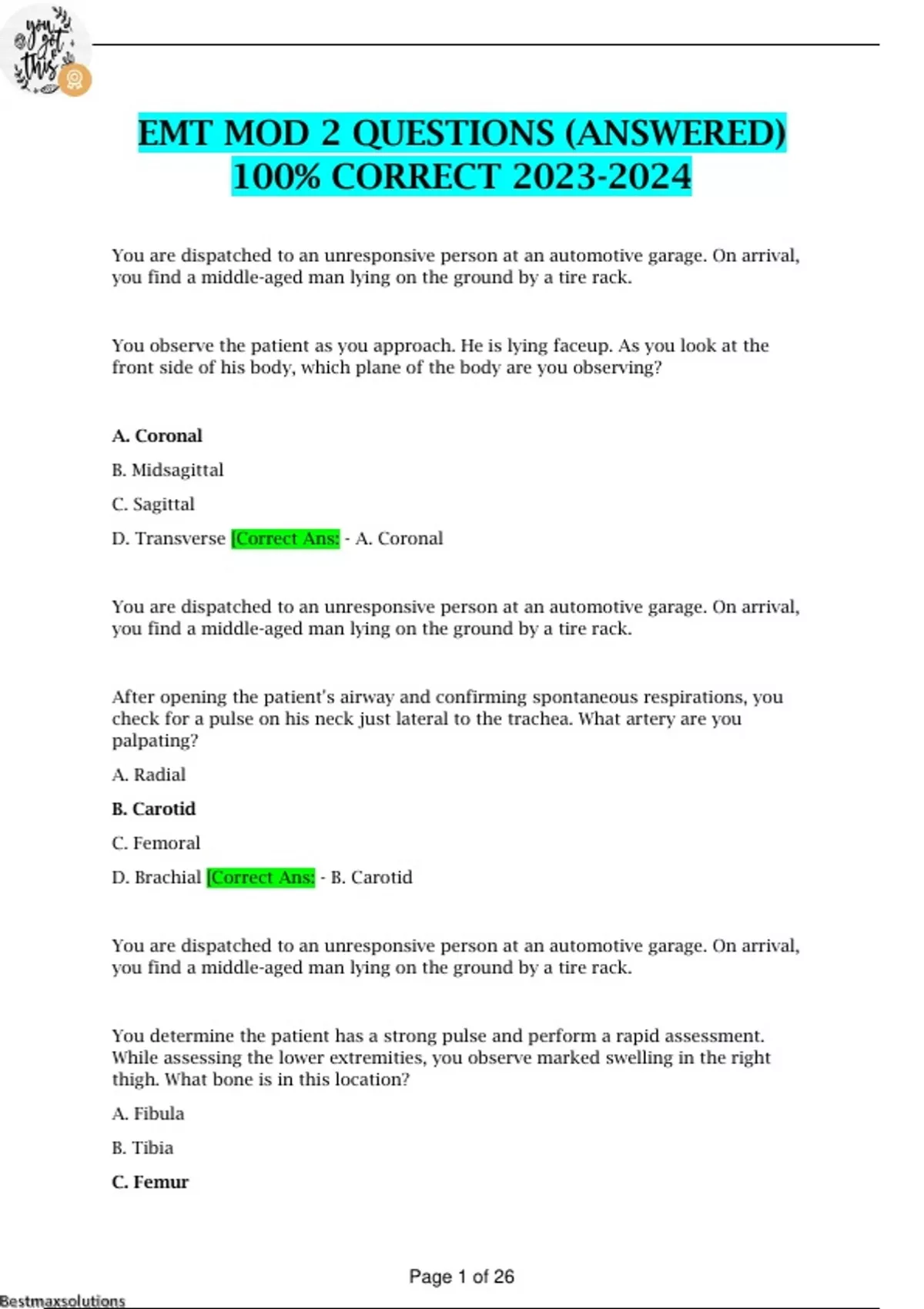 you got this

EMT MOD 2 QUESTIONS (ANSWERED) 100% CORRECT 2023-2024

You are dispatched to an unresponsive person at an automotive garage. On arrival, you find a middle-aged man lying on the ground by a tire rack.

You observe the patient as you approach. He is lying faceup. As you look at the front side of his body, which plane of the body are you observing?

A. Coronal

B. Midsagittal

C. Sagittal

D. Transverse [Correct Ans: - A. Coronal

You are dispatched to an unresponsive person at an automotive garage. On arrival, you find a middle-aged man lying on the ground by a tire rack.

After opening the patient's airway and confirming spontaneous respirations, you check for a pulse on his neck just lateral to the trachea. What artery are you palpating?

A. Radial

B. Carotid

C. Femoral

D. Brachial [Correct Ans: - B. Carotid

You are dispatched to an unresponsive person at an automotive garage. On arrival, you find a middle-aged man lying on the ground by a tire rack.

You determine the patient has a strong pulse and perform a rapid assessment. While assessing the lower extremities, you observe marked swelling in the right thigh. What bone is in this location?

A. Fibula

B. Tibia

C. Femur

Page 1 of 26

Bestmaxsolutions